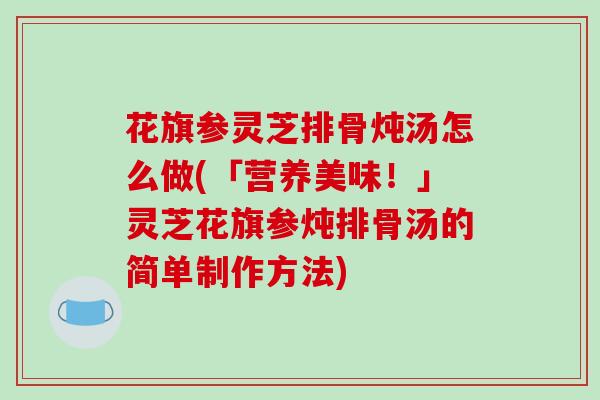 花旗参灵芝排骨炖汤怎么做(「营养美味！」灵芝花旗参炖排骨汤的简单制作方法)